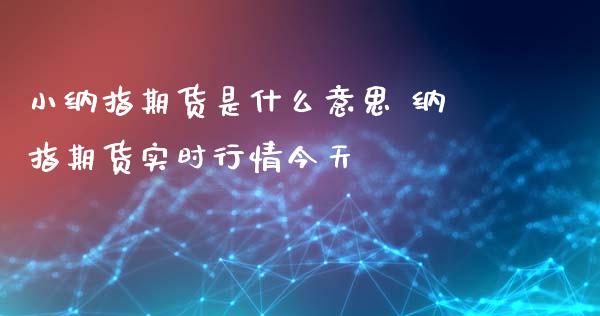 小纳指期货是什么意思 纳指期货实时行情今天